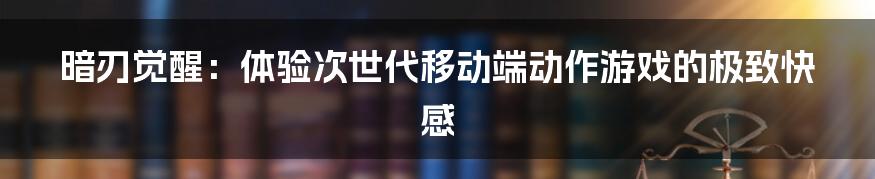 暗刃觉醒：体验次世代移动端动作游戏的极致快感